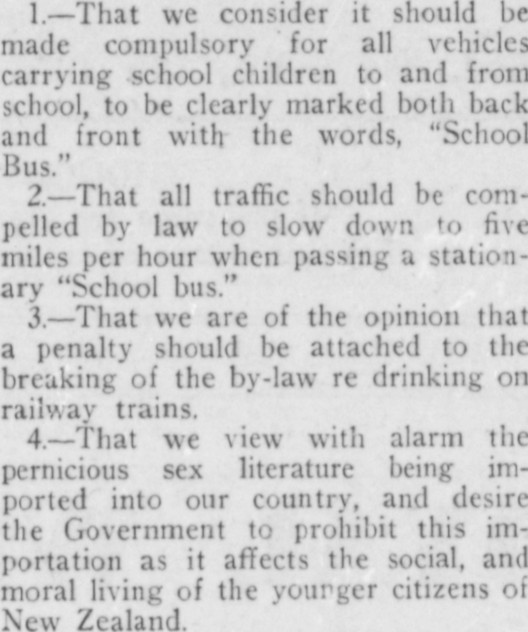 1.—That we consider it should be made compulsory for all vehicles carrying school children to and from school, to be clearly marked both back and front with the words, "School Bus."

2.—That all traffic should be compelled by law to slow down to five miles per hour when passing a stationary "School bus."

3.—That we are of the opinion that a penalty should be attached to the breaking of the by-law re drinking on railway trains.

4.—That we view with alarm the pernicious sex literature being imported into our country, and desire the Government to prohibit this importation as it affects the social, and moral living of the younger citizens of New Zealand.